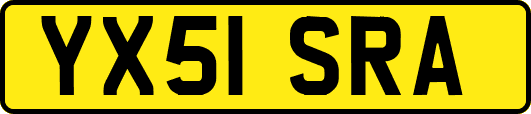 YX51 SRA